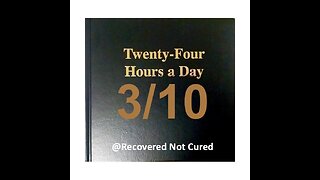 Twenty-Four Hours a Day

3/10

@Recovered Not Cured